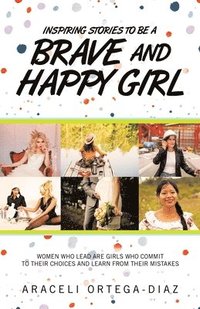 INSPIRING STORIES TO BE A
BRAVE AND HAPPY GIRL

WOMEN WHO LEAD ARE GIRLS WHO COMMIT TO THEIR CHOICES AND LEARN FROM THEIR MISTAKES

ARACELI ORTEGA-DIAZ